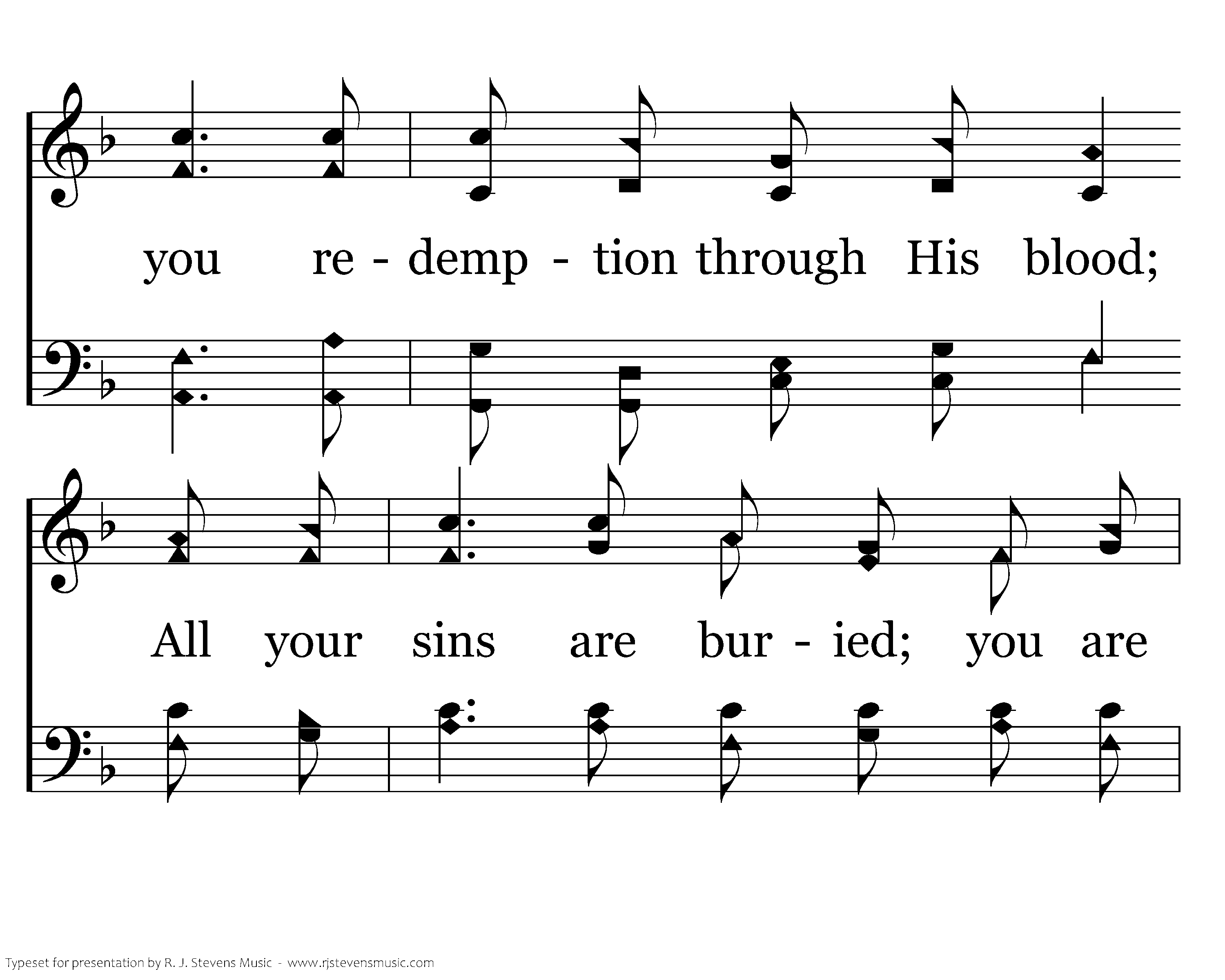 you re - demp - tion through His blood;

All your sins are bur - ied; you are

Typeset for presentation by R. J. Stevens Music - www.rjstevensmusic.com